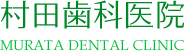 村田歯科医院
MURATA DENTAL CLINIC